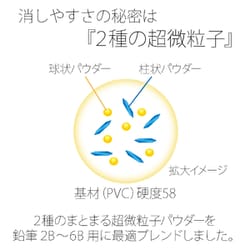 消しやすさの秘密は
『2種の超微粒子』

球状パウダー
柱状パウダー

拡大イメージ

基材（PVC）硬度58

2種のまとまる超微粒子パウダーを
鉛筆 2B～6B 用に最適ブレンドしました。